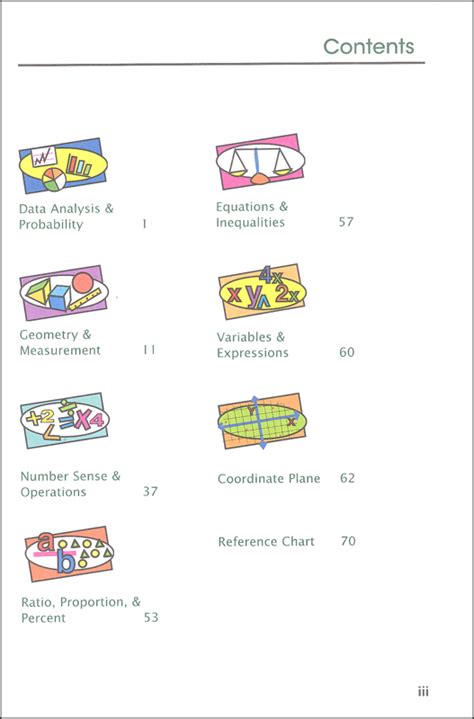 Contents

Data Analysis & Probability 1

Geometry & Measurement 11

Number Sense & Operations 37

Ratio, Proportion, & Percent 53

Equations & Inequalities 57

Variables & Expressions 60

Coordinate Plane 62

Reference Chart 70

iii